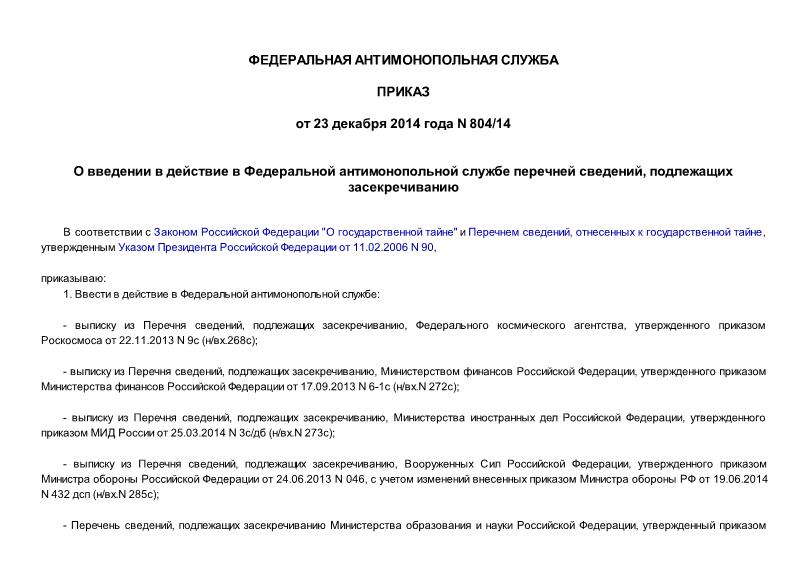 ФЕДЕРАЛЬНАЯ АНТИМОНОПОЛЬНАЯ СЛУЖБА

ПРИКАЗ

от 23 декабря 2014 года N 804/14

О введении в действие в Федеральной антимонопольной службе перечней сведений, подлежащих засекречиванию

В соответствии с Законом Российской Федерации "О государственной тайне" и Перечнем сведений, отнесенных к государственной тайне, утвержденным Указом Президента Российской Федерации от 11.02.2006 N 90,

приказываю:

1. Ввести в действие в Федеральной антимонопольной службе:

- выписку из Перечня сведений, подлежащих засекречиванию, Федерального космического агентства, утвержденного приказом Роскосмоса от 22.11.2013 N 9с (н/вх.268с);

- выписку из Перечня сведений, подлежащих засекречиванию, Министерством финансов Российской Федерации, утвержденного приказом Министерства финансов Российской Федерации от 17.09.2013 N 6-1с (н/вх.N 272с);

- выписку из Перечня сведений, подлежащих засекречиванию, Министерства иностранных дел Российской Федерации, утвержденного приказом МИД России от 25.03.2014 N 3с/дб (н/вх.N 273с);

- выписку из Перечня сведений, подлежащих засекречиванию, Вооруженных Сил Российской Федерации, утвержденного приказом Министра обороны Российской Федерации от 24.06.2013 N 046, с учетом изменений внесенных приказом Министра обороны РФ от 19.06.2014 N 432 дсп (н/вх.N 285с);

- Перечень сведений, подлежащих засекречиванию Министерства образования и науки Российской Федерации, утвержденный приказом